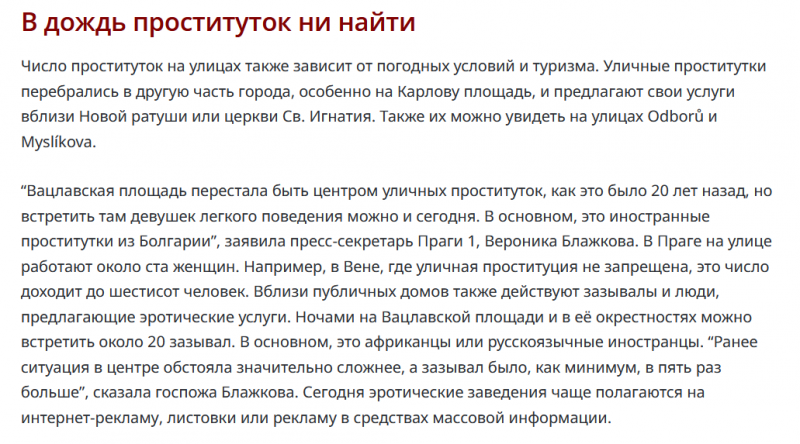 В дождь проституток ни найти

Число проституток на улицах также зависит от погодных условий и туризма. Уличные проститутки перебрались в другую часть города, особенно на Карлову площадь, и предлагают свои услуги вблизи Новой ратуши или церкви Св. Игнатия. Также их можно увидеть на улицах Odborů и Myslíkova.

“Вацлавская площадь перестала быть центром уличных проституток, как это было 20 лет назад, но встретить там девушек легкого поведения можно и сегодня. В основном, это иностранные проститутки из Болгарии”, заявила пресс-секретарь Праги 1, Вероника Блажкова. В Праге на улице работают около ста женщин. Например, в Вене, где уличная проституция не запрещена, это число доходит до шестисот человек. Вблизи публичных домов также действуют зазывалы и люди, предлагающие эротические услуги. Ночами на Вацлавской площади и в её окрестностях можно встретить около 20 зазывал. В основном, это африканцы или русскоязычные иностранцы. “Ранее ситуация в центре обстояла значительно сложнее, а зазывал было, как минимум, в пять раз больше”, сказала госпожа Блажкова. Сегодня эротические заведения чаще полагаются на интернет-рекламу, листовки или рекламу в средствах массовой информации.